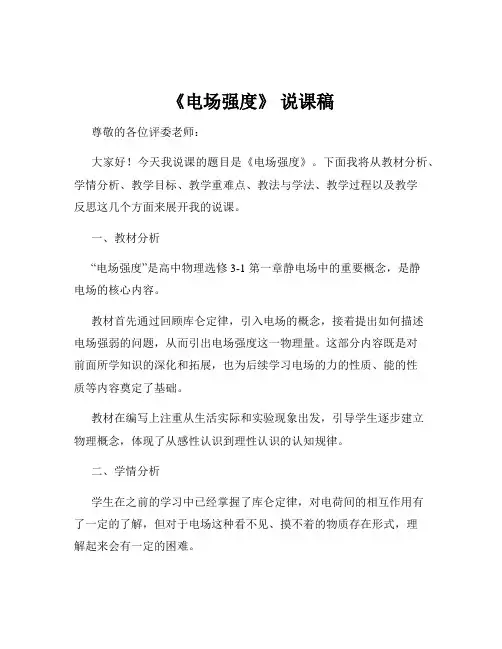 《电场强度》 说课稿

尊敬的各位评委老师：

大家好！今天我说课的题目是《电场强度》。下面我将从教材分析、学情分析、教学目标、教学重难点、教法与学法、教学过程以及教学反思这几个方面来展开我的说课。

一、教材分析

“电场强度”是高中物理选修 3-1 第一章静电场中的重要概念，是静电场的核心内容。

教材首先通过回顾库仑定律，引入电场的概念，接着提出如何描述电场强弱的问题，从而引出电场强度这一物理量。这部分内容既是对前面所学知识的深化和拓展，也为后续学习电场的力的性质、能的性质等内容奠定了基础。

教材在编写上注重从生活实际和实验现象出发，引导学生逐步建立物理概念，体现了从感性认识到理性认识的认知规律。

二、学情分析

学生在之前的学习中已经掌握了库仑定律，对电荷间的相互作用有了一定的了解，但对于电场这种看不见、摸不着的物质存在形式，理解起来会有一定的困难。